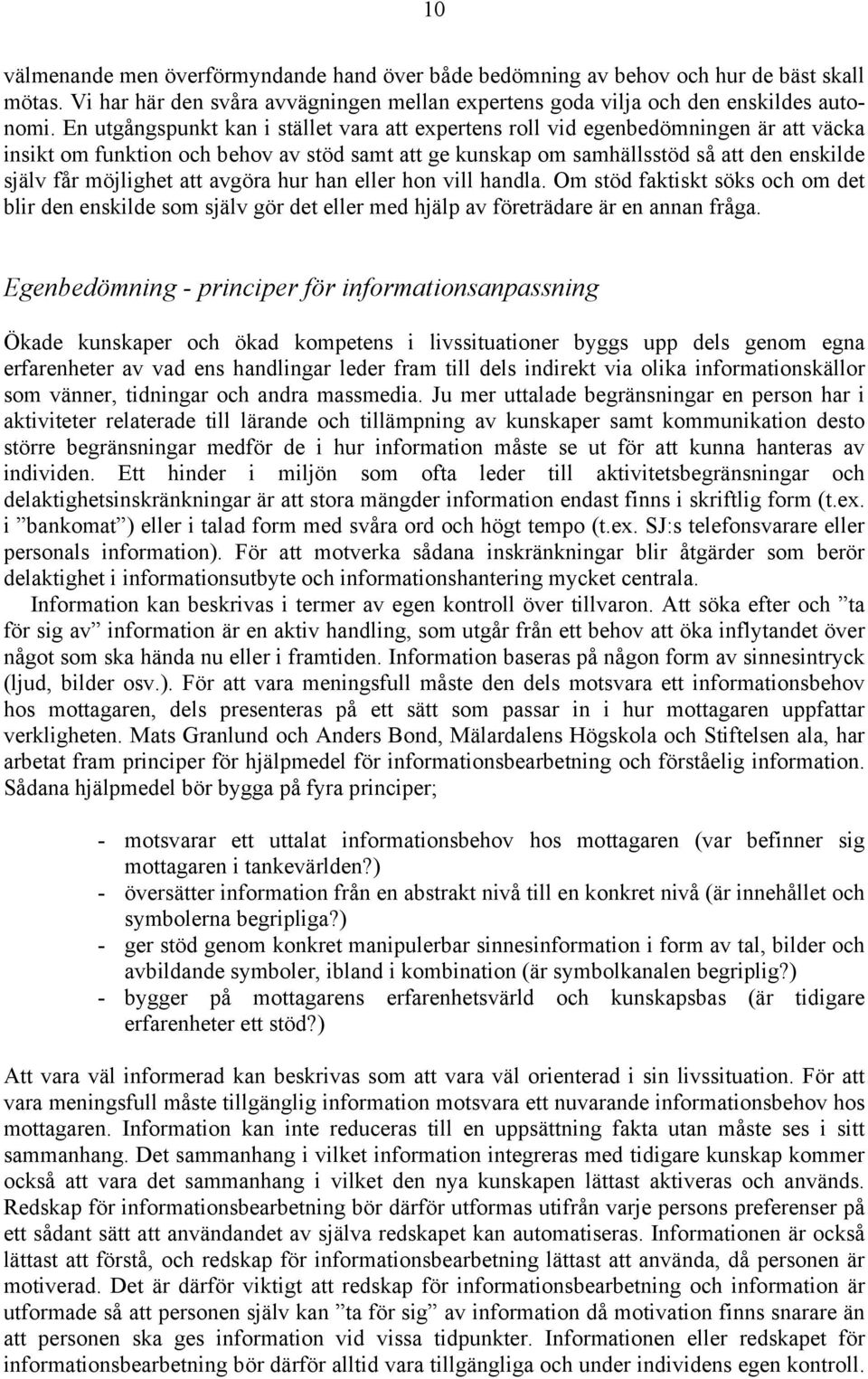 10

välmenande men överförmyndande hand över både bedömning av behov och hur de bäst skall mötas. Vi har här den svåra avvägningen mellan expertens goda vilja och den enskildes autonomi. En utgångspunkt kan i stället vara att expertens roll vid egenbedömningen är att väcka insikt om funktion och behov av stöd samt att ge kunskap om samhällsstöd så att den enskilde själv får möjlighet att avgöra hur han eller hon vill handla. Om stöd faktiskt söks och om det blir den enskilde som själv gör det eller med hjälp av företrädare är en annan fråga.

Egenbedömning - principer för informationsanpassning

Ökade kunskaper och ökad kompetens i livssituationer byggs upp dels genom egna erfarenheter av vad ens handlingar leder fram till dels indirekt via olika informationskällor som vänner, tidningar och andra massmedia. Ju mer uttalade begränsningar en person har i aktiviteter relaterade till lärande och tillämpning av kunskaper samt kommunikation desto större begränsningar medför de i hur information måste se ut för att kunna hanteras av individen. Ett hinder i miljön som ofta leder till aktivitetsbegränsningar och delaktighetsinskränkningar är att stora mängder information endast finns i skriftlig form (t.ex. i ”bankomat”) eller i talad form med svåra ord och högt tempo (t.ex. SJ:s telefonsvarare eller personals information). För att motverka sådana inskränkningar blir åtgärder som berör delaktighet i informationsutbyte och informationshantering mycket centrala.

Information kan beskrivas i termer av egen kontroll över tillvaron. Att söka efter och ”ta för sig av” information är en aktiv handling, som utgår från ett behov att öka inflytandet över något som ska hända nu eller i framtiden. Information baseras på någon form av sinnesintryck (ljud, bilder osv.). För att vara meningsfull måste den dels motsvara ett informationsbehov hos mottagaren, dels presenteras på ett sätt som passar in i hur mottagaren uppfattar verkligheten. Mats Granlund och Anders Bond, Mälardalens Högskola och Stiftelsen ala, har arbetat fram principer för hjälpmedel för informationsbearbetning och förståelig information. Sådana hjälpmedel bör bygga på fyra principer;

- motsvarar ett uttalat informationsbehov hos mottagaren (var befinner sig mottagaren i tankevärlden?)
- översätter information från en abstrakt nivå till en konkret nivå (är innehållet och symbolerna begripliga?)
- ger stöd genom konkret manipulerbar sinnesinformation i form av tal, bilder och avbildande symboler, ibland i kombination (är symbolkanalen begriplig?)
- bygger på mottagarens erfarenhetsvärld och kunskapsbas (är tidigare erfarenheter ett stöd?)

Att vara väl informerad kan beskrivas som att vara väl orienterad i sin livssituation. För att vara meningsfull måste tillgänglig information motsvara ett nuvarande informationsbehov hos mottagaren. Information kan inte reduceras till en uppsättning fakta utan måste ses i sitt sammanhang. Det sammanhang i vilket information integreras med tidigare kunskap kommer också att vara det sammanhang i vilket den nya kunskapen lättast aktiveras och används. Redskap för informationsbearbetning bör därför utformas utifrån varje persons preferenser på ett sådant sätt att användandet av själva redskapet kan automatiseras. Informationen är också lättast att förstå, och redskap för informationsbearbetning lättast att använda, då personen är motiverad. Det är därför viktigt att redskap för informationsbearbetning och information är utformade så att personen själv kan ”ta för sig” av information då motivation finns snarare än att personen ska ges information vid vissa tidpunkter. Informationen eller redskapet för informationsbearbetning bör därför alltid vara tillgängliga och under individens egen kontroll.